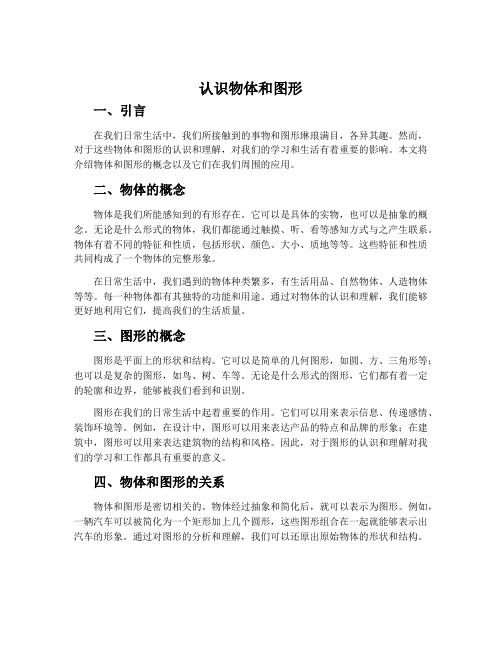 认识物体和图形

一、引言

在我们日常生活中，我们所接触到的事物和图形琳琅满目，各异其趣。然而，对于这些物体和图形的认识和理解，对我们的学习和生活有着重要的影响。本文将介绍物体和图形的概念以及它们在我们周围的应用。

二、物体的概念

物体是我们所能感知到的有形存在。它可以是具体的实物，也可以是抽象的概念。无论是什么形式的物体，我们都能通过触摸、听、看等感知方式与之产生联系。物体有着不同的特征和性质，包括形状、颜色、大小、质地等等。这些特征和性质共同构成了一个物体的完整形象。

在日常生活中，我们遇到的物体种类繁多，有生活用品、自然物体、人造物体等等。每一种物体都有其独特的功能和用途。通过对物体的认识和理解，我们能够更好地利用它们，提高我们的生活质量。

三、图形的概念

图形是平面上的形状和结构。它可以是简单的几何图形，如圆、方、三角形等；也可以是复杂的图形，如鸟、树、车等。无论是什么形式的图形，它们都有着一定的轮廓和边界，能够被我们看到和识别。

图形在我们的日常生活中起着重要的作用。它们可以用来表示信息、传递感情、装饰环境等。例如，在设计中，图形可以用来表达产品的特点和品牌的形象；在建筑中，图形可以用来表达建筑物的结构和风格。因此，对于图形的认识和理解对我们的学习和工作都具有重要的意义。

四、物体和图形的关系

物体和图形是密切相关的。物体经过抽象和简化后，就可以表示为图形。例如，一辆汽车可以被简化为一个矩形加上几个圆形，这些图形组合在一起就能够表示出汽车的形象。通过对图形的分析和理解，我们可以还原出原始物体的形状和结构。